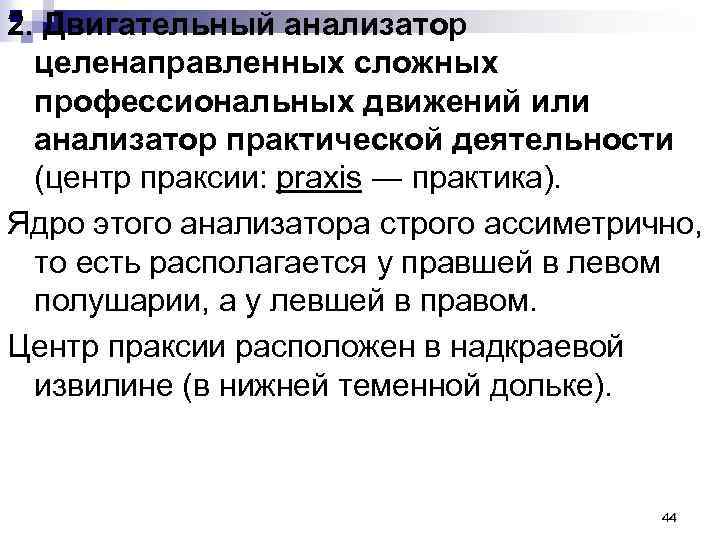 2. Двигательный анализатор целенаправленных сложных профессиональных движений или анализатор практической деятельности (центр праксии: praxis — практика).

Ядро этого анализатора строго ассиметрично, то есть располагается у правшей в левом полушарии, а у левшей в правом.

Центр праксии расположен в надкраевой извилине (в нижней теменной дольке).

44